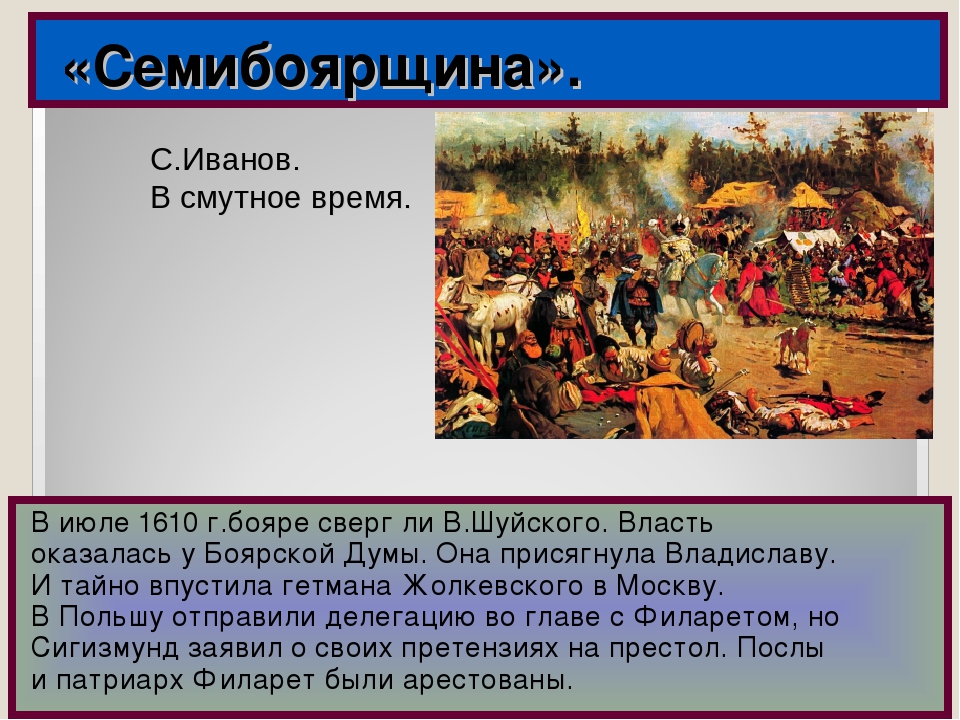 «Семибоярщина».

С.Иванов.
В смутное время.

В июле 1610 г.бояре сверг ли В.Шуйского. Власть оказалась у Боярской Думы. Она присягнула Владиславу. И тайно впустила гетмана Жолкевского в Москву. В Польшу отправили делегацию во главе с Филаретом, но Сигизмунд заявил о своих претензиях на престол. Послы и патриарх Филарет были арестованы.